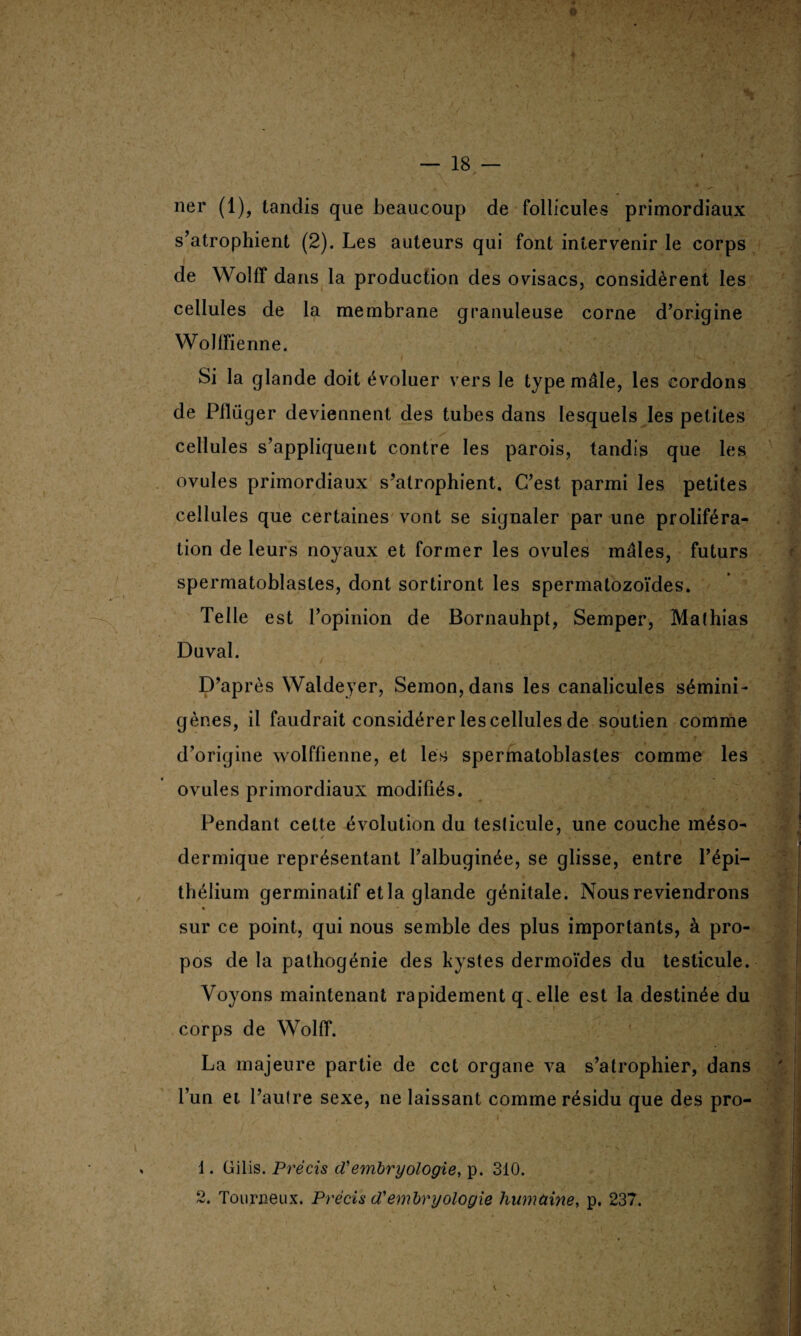 — 18 —

ner (1), tandis que beaucoup de follicules primordiaux s'atrophient (2). Les auteurs qui font intervenir le corps de Wolff dans la production des ovisacs, considèrent les cellules de la membrane granuleuse corne d'origine Wolffienne.

Si la glande doit évoluer vers le type mâle, les cordons de Pflüger deviennent des tubes dans lesquels les petites cellules s'appliquent contre les parois, tandis que les ovules primordiaux s'atrophient. C'est parmi les petites cellules que certaines vont se signaler par une prolifération de leurs noyaux et former les ovules mâles, futurs spermatoblastes, dont sortiront les spermatozoïdes.

Telle est l'opinion de Bornauhpt, Semper, Mathias Duval.

D'après Waldeyer, Semon, dans les canalicules séminigènes, il faudrait considérer les cellules de soutien comme d'origine wolffienne, et les spermatoblastes comme les ovules primordiaux modifiés.

Pendant cette évolution du testicule, une couche mésodermique représentant l'albuginée, se glisse, entre l'épithélium germinatif et la glande génitale. Nous reviendrons sur ce point, qui nous semble des plus importants, à propos de la pathogénie des kystes dermoïdes du testicule.

Voyons maintenant rapidement q.elle est la destinée du corps de Wolff.

La majeure partie de cet organe va s'atrophier, dans l'un et l'autre sexe, ne laissant comme résidu que des pro-

1. Gilis. Précis d'embryologie, p. 310.
2. Tourneux. Précis d'embryologie humaine, p. 237.